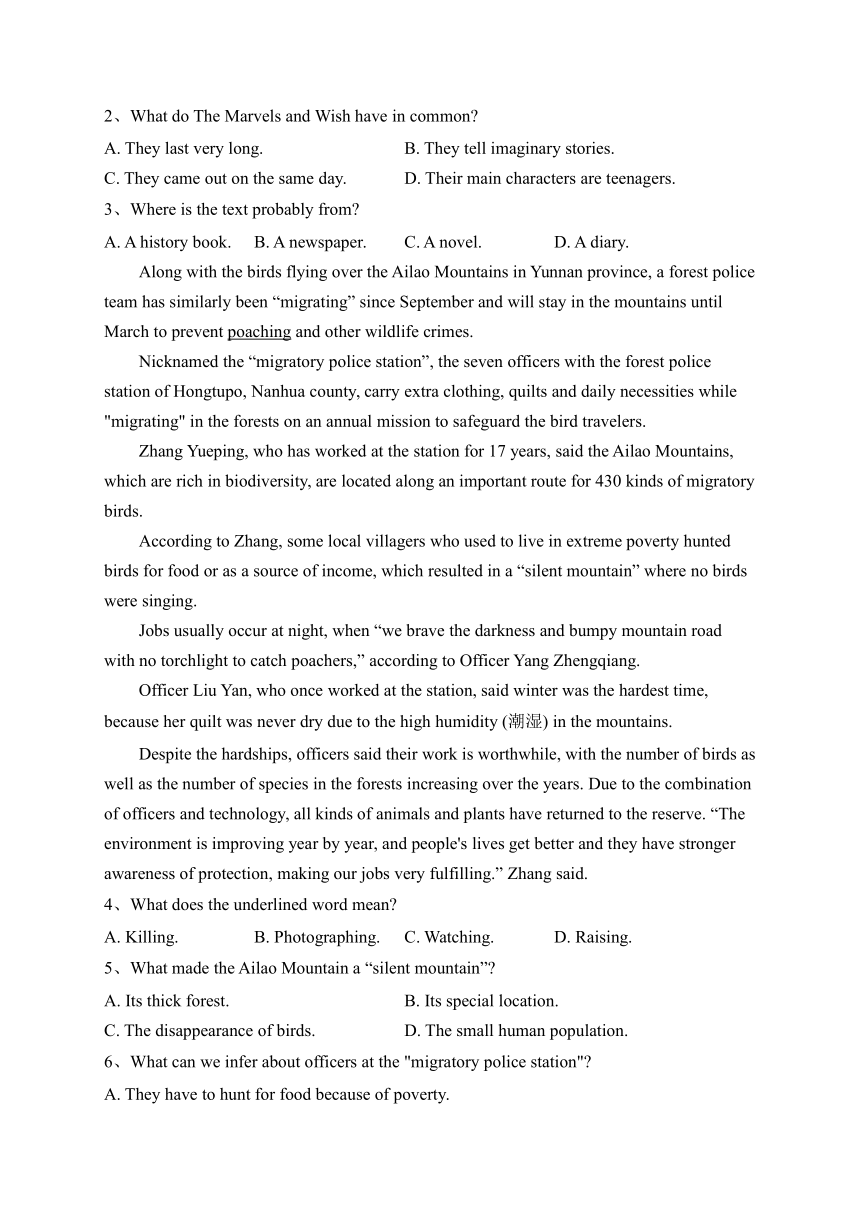 2、What do The Marvels and Wish have in common?

A. They last very long.
B. They tell imaginary stories.
C. They came out on the same day.
D. Their main characters are teenagers.

3、Where is the text probably from?

A. A history book.
B. A newspaper.
C. A novel.
D. A diary.

Along with the birds flying over the Ailao Mountains in Yunnan province, a forest police team has similarly been “migrating” since September and will stay in the mountains until March to prevent poaching and other wildlife crimes.

Nicknamed the “migratory police station”, the seven officers with the forest police station of Hongtupo, Nanhua county, carry extra clothing, quilts and daily necessities while "migrating" in the forests on an annual mission to safeguard the bird travelers.

Zhang Yueping, who has worked at the station for 17 years, said the Ailao Mountains, which are rich in biodiversity, are located along an important route for 430 kinds of migratory birds.

According to Zhang, some local villagers who used to live in extreme poverty hunted birds for food or as a source of income, which resulted in a “silent mountain” where no birds were singing.

Jobs usually occur at night, when “we brave the darkness and bumpy mountain road with no torchlight to catch poachers,” according to Officer Yang Zhengqiang.

Officer Liu Yan, who once worked at the station, said winter was the hardest time, because her quilt was never dry due to the high humidity (潮湿) in the mountains.

Despite the hardships, officers said their work is worthwhile, with the number of birds as well as the number of species in the forests increasing over the years. Due to the combination of officers and technology, all kinds of animals and plants have returned to the reserve. “The environment is improving year by year, and people's lives get better and they have stronger awareness of protection, making our jobs very fulfilling.” Zhang said.

4、What does the underlined word mean?

A. Killing.
B. Photographing.
C. Watching.
D. Raising.

5、What made the Ailao Mountain a “silent mountain”?

A. Its thick forest.
B. Its special location.
C. The disappearance of birds.
D. The small human population.

6、What can we infer about officers at the "migratory police station"?

A. They have to hunt for food because of poverty.